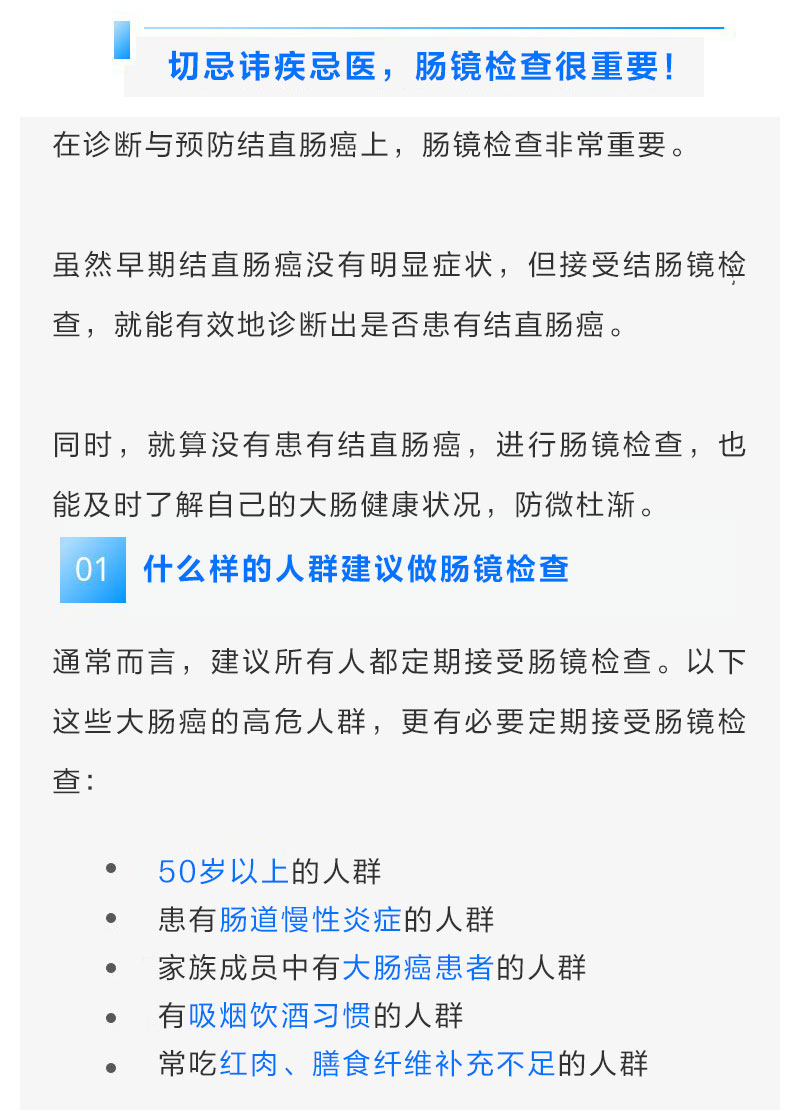 切忌讳疾忌医，肠镜检查很重要！

在诊断与预防结直肠癌上，肠镜检查非常重要。

虽然早期结直肠癌没有明显症状，但接受结肠镜检查，就能有效地诊断出是否患有结直肠癌。

同时，就算没有患有结直肠癌，进行肠镜检查，也能及时了解自己的大肠健康状况，防微杜渐。

01 什么样的人群建议做肠镜检查

通常而言，建议所有人都定期接受肠镜检查。以下这些大肠癌的高危人群，更有必要定期接受肠镜检查：

• 50岁以上的人群
• 患有肠道慢性炎症的人群
• 家族成员中有大肠癌患者的人群
• 有吸烟饮酒习惯的人群
• 常吃红肉、膳食纤维补充不足的人群